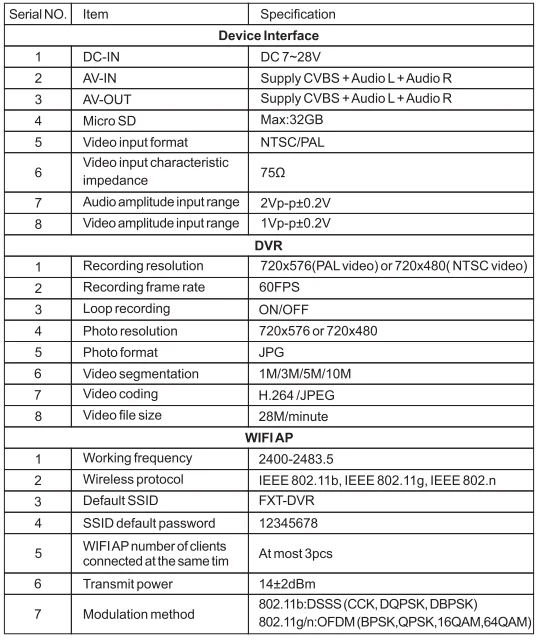 | Serial NO. | Item | Specification |
|---|---|---|
| **Device Interface** | | |
| 1 | DC-IN | DC 7~28V |
| 2 | AV-IN | Supply CVBS + Audio L + Audio R |
| 3 | AV-OUT | Supply CVBS + Audio L + Audio R |
| 4 | Micro SD | Max:32GB |
| 5 | Video input format | NTSC/PAL |
| 6 | Video input characteristic impedance | 75Ω |
| 7 | Audio amplitude input range | 2Vp-p±0.2V |
| 8 | Video amplitude input range | 1Vp-p±0.2V |
| **DVR** | | |
| 1 | Recording resolution | 720x576(PAL video) or 720x480( NTSC video) |
| 2 | Recording frame rate | 60FPS |
| 3 | Loop recording | ON/OFF |
| 4 | Photo resolution | 720x576 or 720x480 |
| 5 | Photo format | JPG |
| 6 | Video segmentation | 1M/3M/5M/10M |
| 7 | Video coding | H.264 /JPEG |
| 8 | Video file size | 28M/minute |
| **WIFI AP** | | |
| 1 | Working frequency | 2400-2483.5 |
| 2 | Wireless protocol | IEEE 802.11b, IEEE 802.11g, IEEE 802.n |
| 3 | Default SSID | FXT-DVR |
| 4 | SSID default password | 12345678 |
| 5 | WIFI AP number of clients connected at the same tim | At most 3pcs |
| 6 | Transmit power | 14±2dBm |
| 7 | Modulation method | 802.11b:DSSS (CCK, DQPSK, DBPSK) 802.11g/n:OFDM (BPSK,QPSK,16QAM,64QAM) |